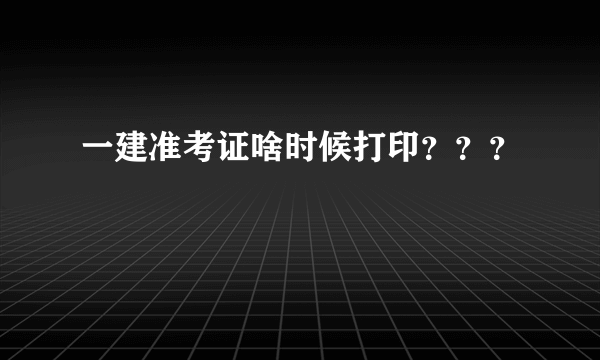 一建准考证啥时候打印？？？